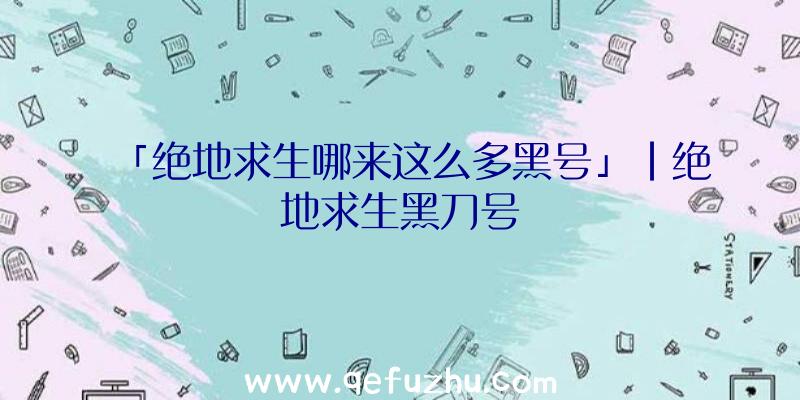 「绝地求生哪来这么多黑号」|绝地求生黑刀号

STATIONERY

www.qefuzhu.com